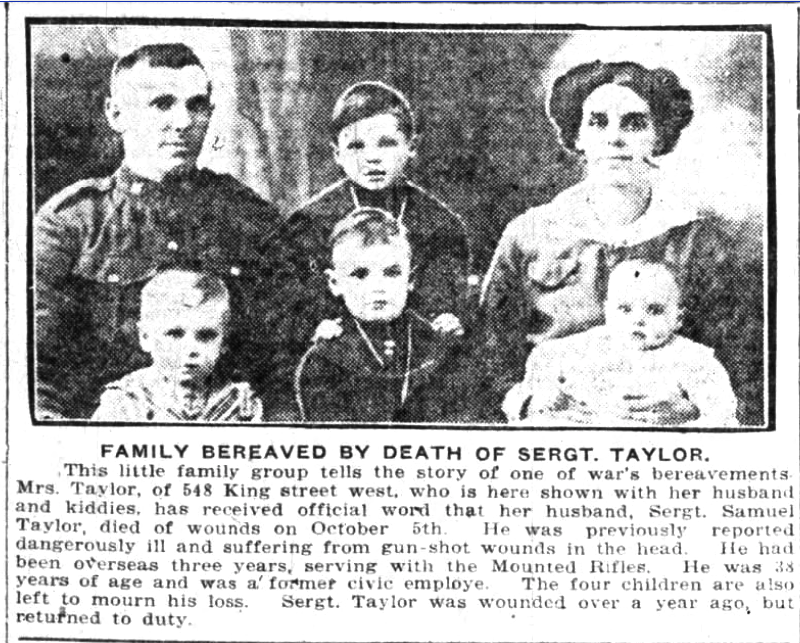 FAMILY BEREAVED BY DEATH OF SERGT. TAYLOR.

This little family group tells the story of one of war's bereavements. Mrs. Taylor, of 548 King street west, who is here shown with her husband and kiddies, has received official word that her husband, Sergt. Samuel Taylor, died of wounds on October 5th. He was previously reported dangerously ill and suffering from gun-shot wounds in the head. He had been overseas three years, serving with the Mounted Rifles. He was 38 years of age and was a former civic employe. The four children are also left to mourn his loss. Sergt. Taylor was wounded over a year ago, but returned to duty.